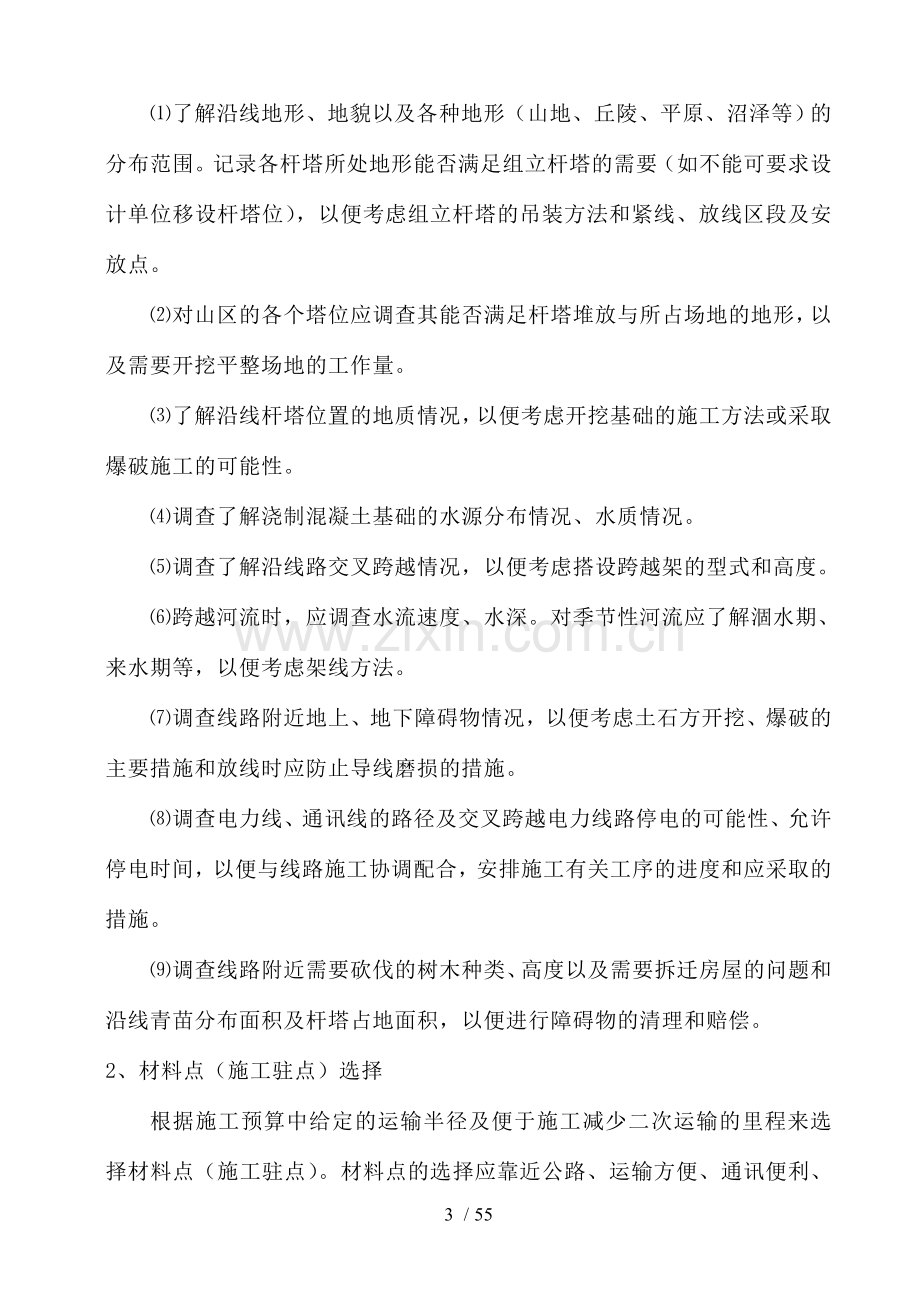 ⑴了解沿线地形、地貌以及各种地形（山地、丘陵、平原、沼泽等）的分布范围。记录各杆塔所处地形能否满足组立杆塔的需要（如不能可要求设计单位移设杆塔位），以便考虑组立杆塔的吊装方法和紧线、放线区段及安放点。

⑵对山区的各个塔位应调查其能否满足杆塔堆放与所占场地的地形，以及需要开挖平整场地的工作量。

⑶了解沿线杆塔位置的地质情况，以便考虑开挖基础的施工方法或采取爆破施工的可能性。

⑷调查了解浇制混凝土基础的水源分布情况、水质情况。

⑸调查了解沿线路交叉跨越情况，以便考虑搭设跨越架的型式和高度。

⑹跨越河流时，应调查水流速度、水深。对季节性河流应了解涸水期、来水期等，以便考虑架线方法。

⑺调查线路附近地上、地下障碍物情况，以便考虑土石方开挖、爆破的主要措施和放线时应防止导线磨损的措施。

⑻调查电力线、通讯线的路径及交叉跨越电力线路停电的可能性、允许停电时间，以便与线路施工协调配合，安排施工有关工序的进度和应采取的措施。

⑼调查线路附近需要砍伐的树木种类、高度以及需要拆迁房屋的问题和沿线青苗分布面积及杆塔占地面积，以便进行障碍物的清理和赔偿。

2、材料点（施工驻点）选择

根据施工预算中给定的运输半径及便于施工减少二次运输的里程来选择材料点（施工驻点）。材料点的选择应靠近公路、运输方便、通讯便利、

3 / 55

www.zixin.com.cn